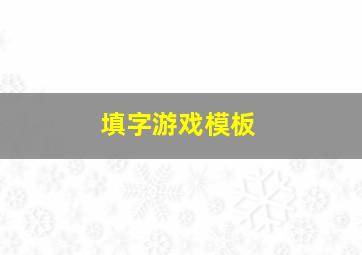 填字游戏模板